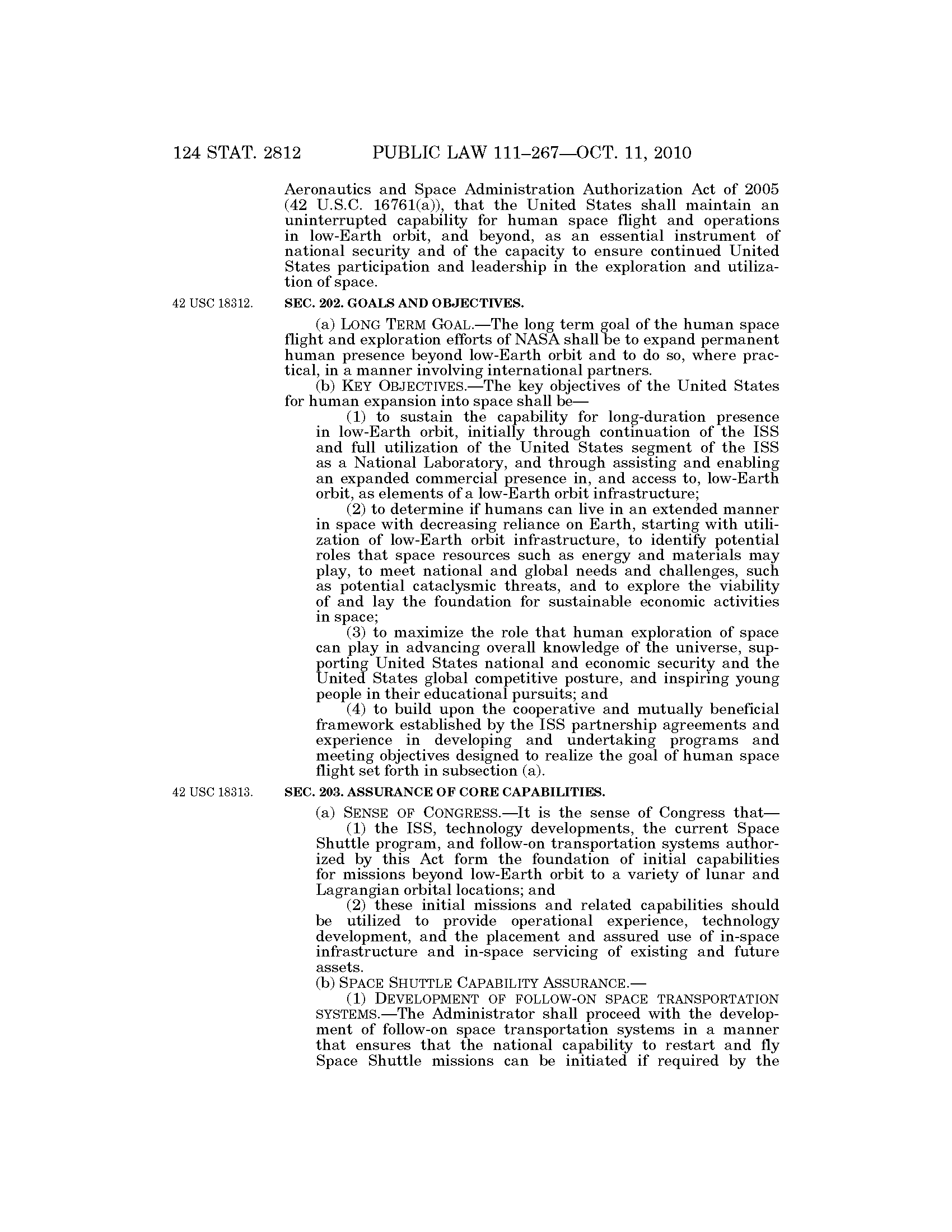 124 STAT. 2812 PUBLIC LAW 111–267—OCT. 11, 2010

Aeronautics and Space Administration Authorization Act of 2005 (42 U.S.C. 16761(a)), that the United States shall maintain an uninterrupted capability for human space flight and operations in low-Earth orbit, and beyond, as an essential instrument of national security and of the capacity to ensure continued United States participation and leadership in the exploration and utilization of space.

42 USC 18312.

SEC. 202. GOALS AND OBJECTIVES.

(a) LONG TERM GOAL.—The long term goal of the human space flight and exploration efforts of NASA shall be to expand permanent human presence beyond low-Earth orbit and to do so, where practical, in a manner involving international partners.

(b) KEY OBJECTIVES.—The key objectives of the United States for human expansion into space shall be—

(1) to sustain the capability for long-duration presence in low-Earth orbit, initially through continuation of the ISS and full utilization of the United States segment of the ISS as a National Laboratory, and through assisting and enabling an expanded commercial presence in, and access to, low-Earth orbit, as elements of a low-Earth orbit infrastructure;

(2) to determine if humans can live in an extended manner in space with decreasing reliance on Earth, starting with utilization of low-Earth orbit infrastructure, to identify potential roles that space resources such as energy and materials may play, to meet national and global needs and challenges, such as potential cataclysmic threats, and to explore the viability of and lay the foundation for sustainable economic activities in space;

(3) to maximize the role that human exploration of space can play in advancing overall knowledge of the universe, supporting United States national and economic security and the United States global competitive posture, and inspiring young people in their educational pursuits; and

(4) to build upon the cooperative and mutually beneficial framework established by the ISS partnership agreements and experience in developing and undertaking programs and meeting objectives designed to realize the goal of human space flight set forth in subsection (a).

42 USC 18313.

SEC. 203. ASSURANCE OF CORE CAPABILITIES.

(a) SENSE OF CONGRESS.—It is the sense of Congress that—

(1) the ISS, technology developments, the current Space Shuttle program, and follow-on transportation systems authorized by this Act form the foundation of initial capabilities for missions beyond low-Earth orbit to a variety of lunar and Lagrangian orbital locations; and

(2) these initial missions and related capabilities should be utilized to provide operational experience, technology development, and the placement and assured use of in-space infrastructure and in-space servicing of existing and future assets.

(b) SPACE SHUTTLE CAPABILITY ASSURANCE.—

(1) DEVELOPMENT OF FOLLOW-ON SPACE TRANSPORTATION SYSTEMS.—The Administrator shall proceed with the development of follow-on space transportation systems in a manner that ensures that the national capability to restart and fly Space Shuttle missions can be initiated if required by the